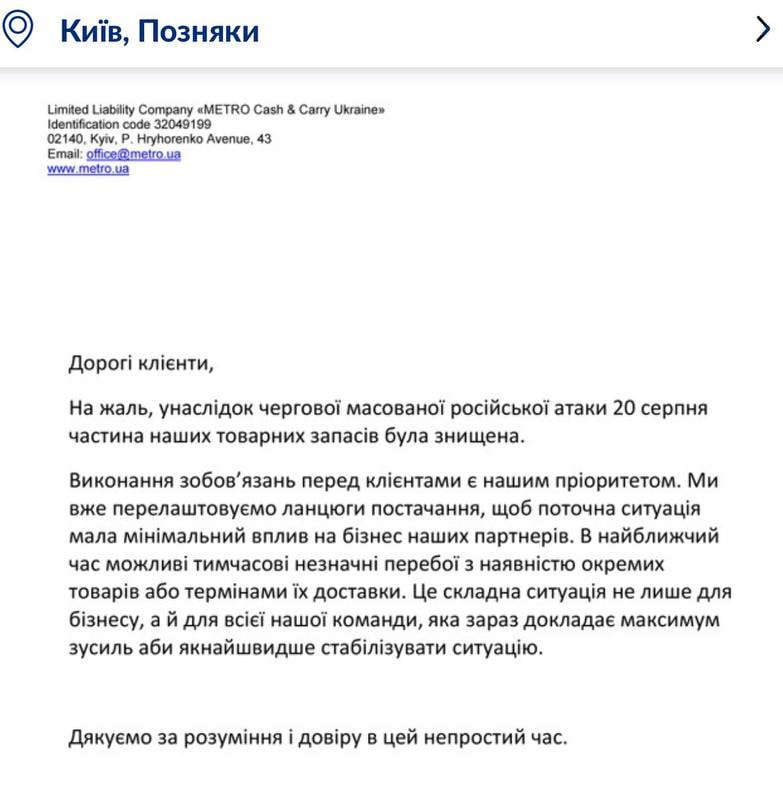 Київ, Позняки

Limited Liability Company «METRO Cash & Carry Ukraine»
Identification code 32049199
02140, Kyiv, P. Hryhorenko Avenue, 43
Email: office@metro.ua
www.metro.ua

Дорогі клієнти,

На жаль, унаслідок чергової масованої російської атаки 20 серпня частина наших товарних запасів була знищена.

Виконання зобов'язань перед клієнтами є нашим пріоритетом. Ми вже перелаштовуємо ланцюги постачання, щоб поточна ситуація мала мінімальний вплив на бізнес наших партнерів. В найближчий час можливі тимчасові незначні перебої з наявністю окремих товарів або термінами їх доставки. Це складна ситуація не лише для бізнесу, а й для всієї нашої команди, яка зараз докладає максимум зусиль аби якнайшвидше стабілізувати ситуацію.

Дякуємо за розуміння і довіру в цей непростий час.